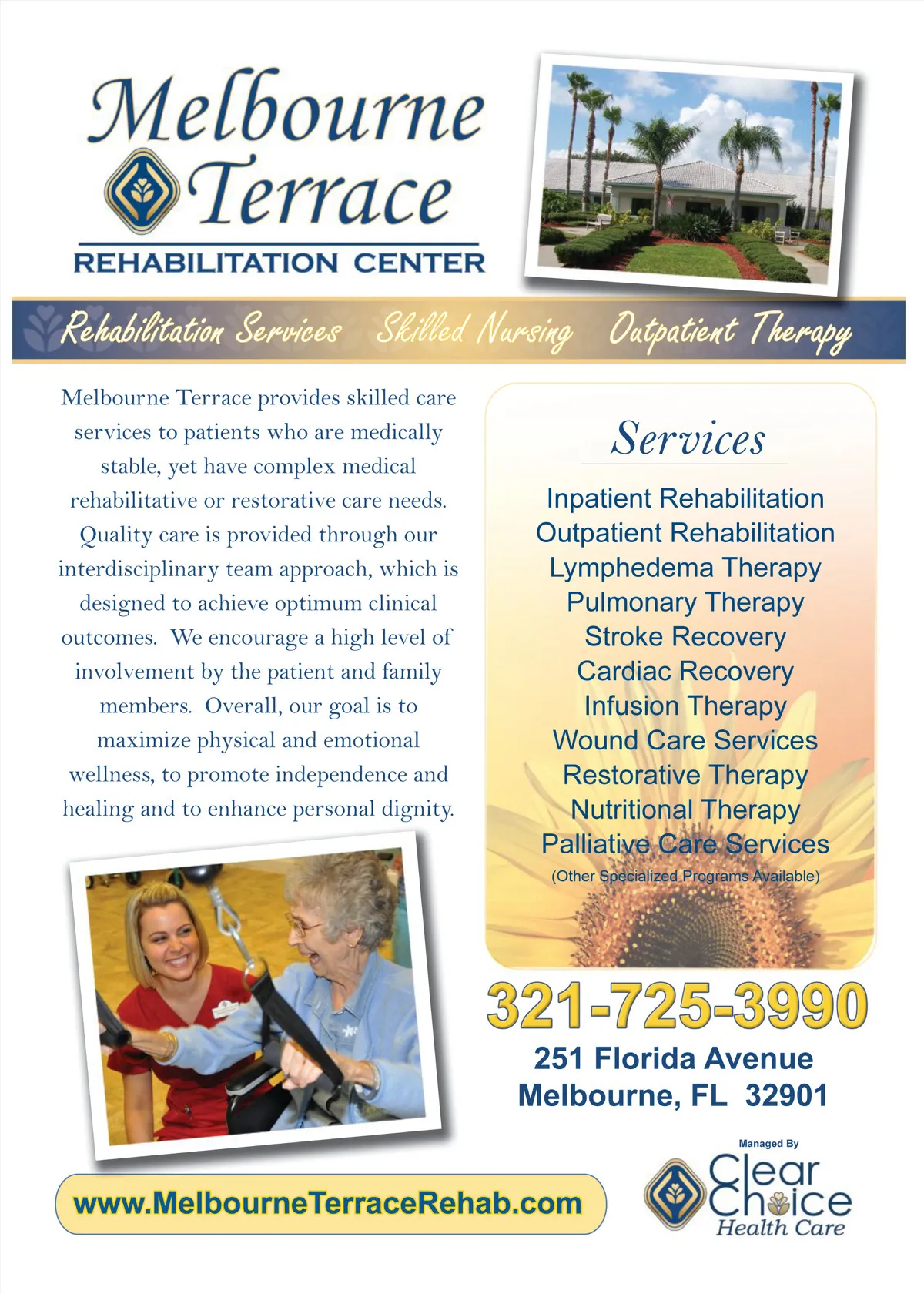 Melbourne Terrace
REHABILITATION CENTER

Rehabilitation Services Skilled Nursing Outpatient Therapy

Melbourne Terrace provides skilled care services to patients who are medically stable, yet have complex medical rehabilitative or restorative care needs. Quality care is provided through our interdisciplinary team approach, which is designed to achieve optimum clinical outcomes. We encourage a high level of involvement by the patient and family members. Overall, our goal is to maximize physical and emotional wellness, to promote independence and healing and to enhance personal dignity.

Services

Inpatient Rehabilitation
Outpatient Rehabilitation
Lymphedema Therapy
Pulmonary Therapy
Stroke Recovery
Cardiac Recovery
Infusion Therapy
Wound Care Services
Restorative Therapy
Nutritional Therapy
Palliative Care Services
(Other Specialized Programs Available)

321-725-3990

251 Florida Avenue
Melbourne, FL 32901

www.MelbourneTerraceRehab.com

Managed By
Clear Choice
Health Care